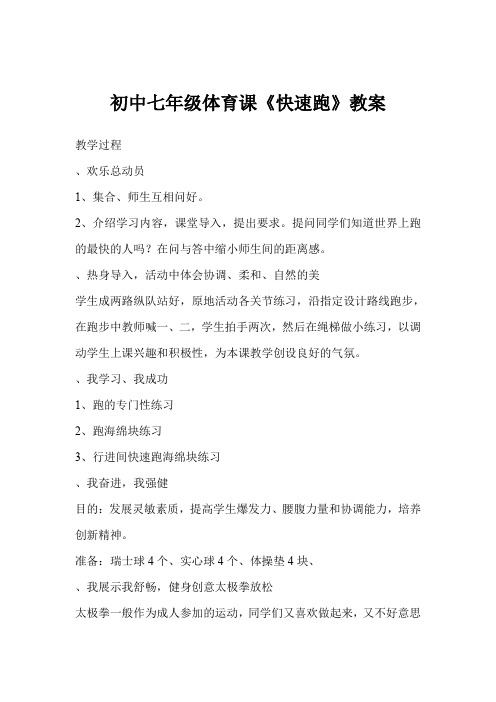 初中七年级体育课《快速跑》教案

教学过程

、欢乐总动员

1、集合、师生互相问好。

2、介绍学习内容，课堂导入，提出要求。提问同学们知道世界上跑的最快的人吗？在问与答中缩小师生间的距离感。

、热身导入，活动中体会协调、柔和、自然的美

学生成两路纵队站好，原地活动各关节练习，沿指定设计路线跑步，在跑步中教师喊一、二，学生拍手两次，然后在绳梯做小练习，以调动学生上课兴趣和积极性，为本课教学创设良好的气氛。

、我学习、我成功

1、跑的专门性练习

2、跑海绵块练习

3、行进间快速跑海绵块练习

、我奋进，我强健

目的：发展灵敏素质，提高学生爆发力、腰腹力量和协调能力，培养创新精神。

准备：瑞士球 4 个、实心球 4 个、体操垫 4 块、

、我展示我舒畅，健身创意太极拳放松

太极拳一般作为成人参加的运动，同学们又喜欢做起来，又不好意思